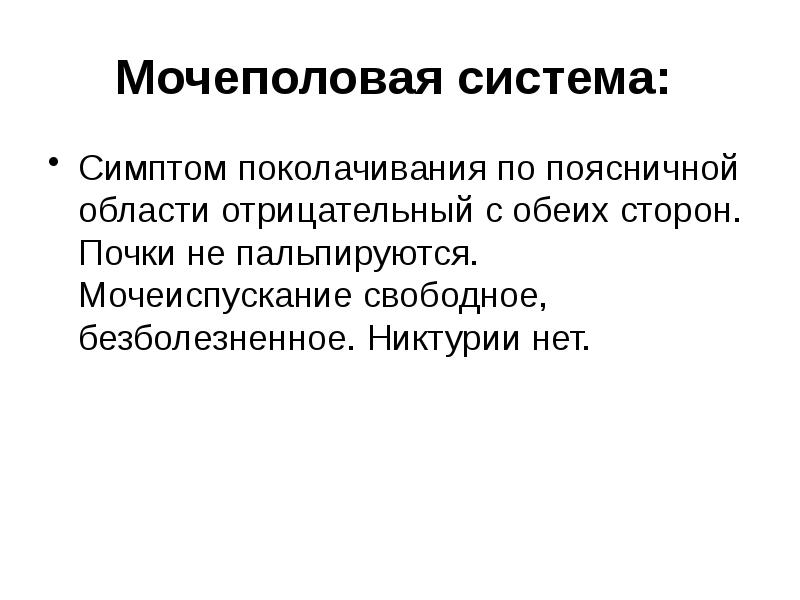 Мочеполовая система:

• Симптом поколачивания по поясничной области отрицательный с обеих сторон. Почки не пальпируются. Мочеиспускание свободное, безболезненное. Никтурии нет.